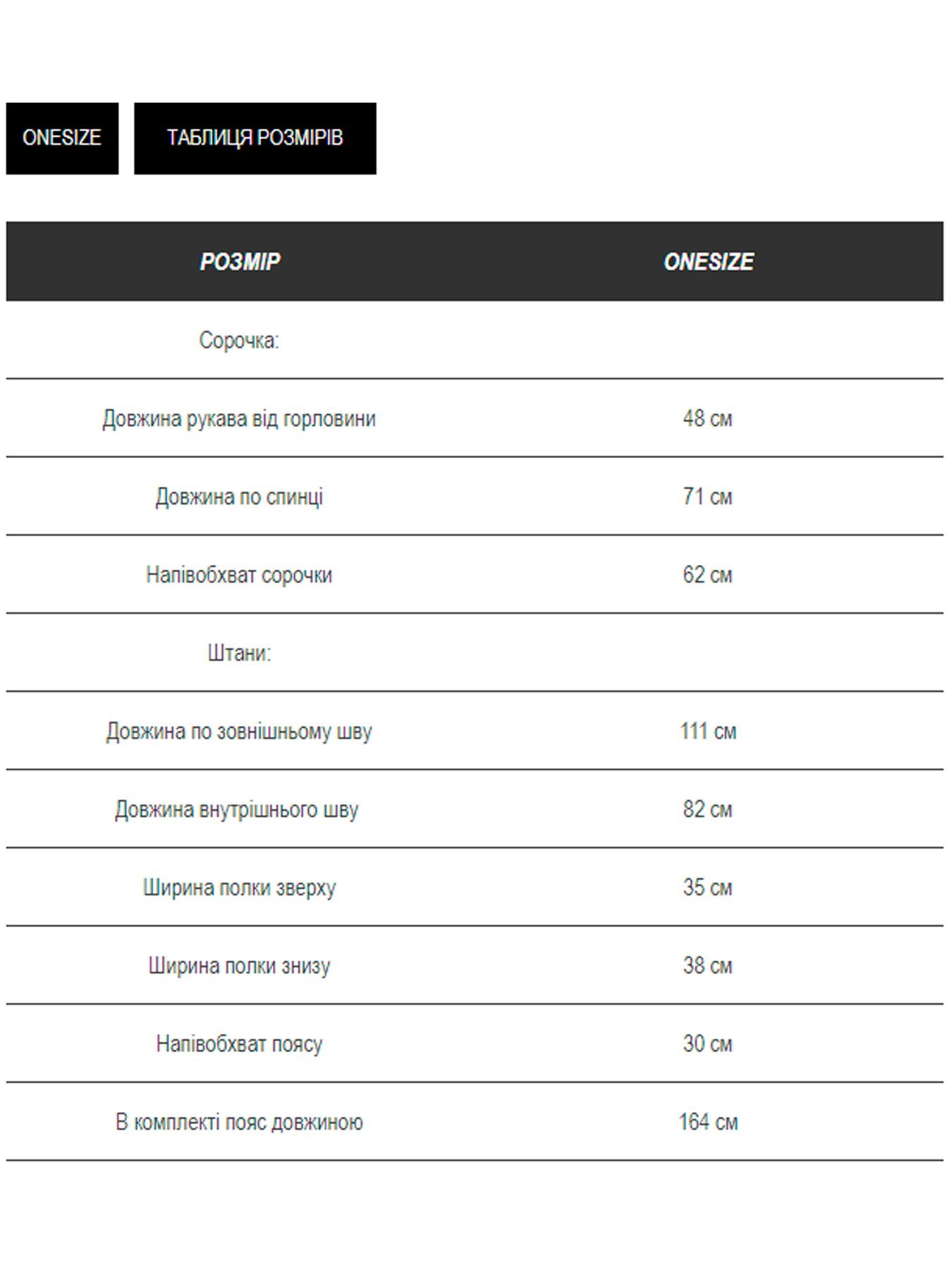 ONESIZE

ТАБЛИЦЯ РОЗМІРІВ

| РОЗМІР | ONESIZE |
|---|---|
| Сорочка: | |
| Довжина рукава від горловини | 48 см |
| Довжина по спинці | 71 см |
| Напівобхват сорочки | 62 см |
| Штани: | |
| Довжина по зовнішньому шву | 111 см |
| Довжина внутрішнього шву | 82 см |
| Ширина полки зверху | 35 см |
| Ширина полки знизу | 38 см |
| Напівобхват поясу | 30 см |
| В комплекті пояс довжиною | 164 см |